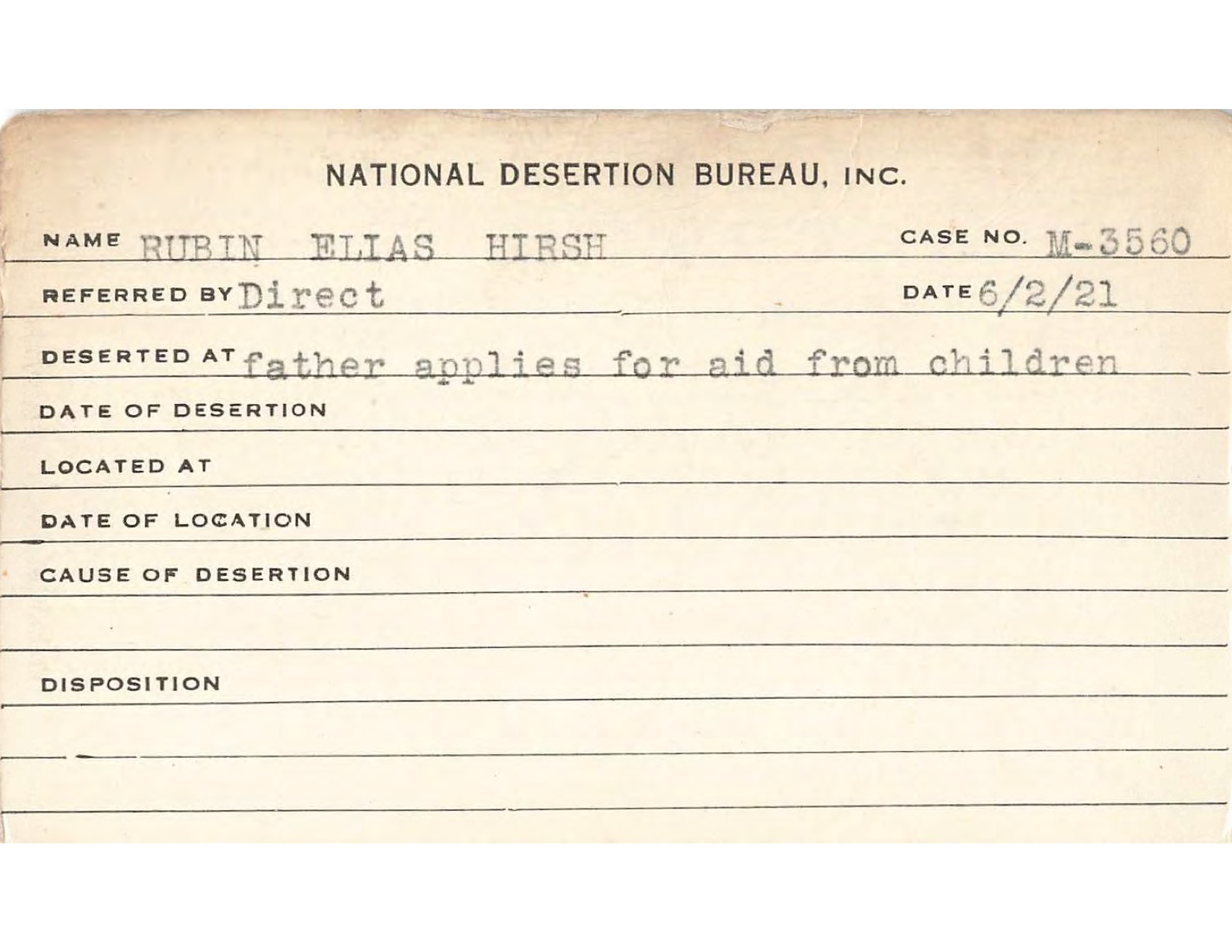 NATIONAL DESERTION BUREAU, INC.

NAME RUBIN ELIAS HIRSH CASE NO. M-3560

REFERRED BY Direct DATE 6/2/21

DESERTED AT father applies for aid from children

DATE OF DESERTION

LOCATED AT

DATE OF LOCATION

CAUSE OF DESERTION

DISPOSITION